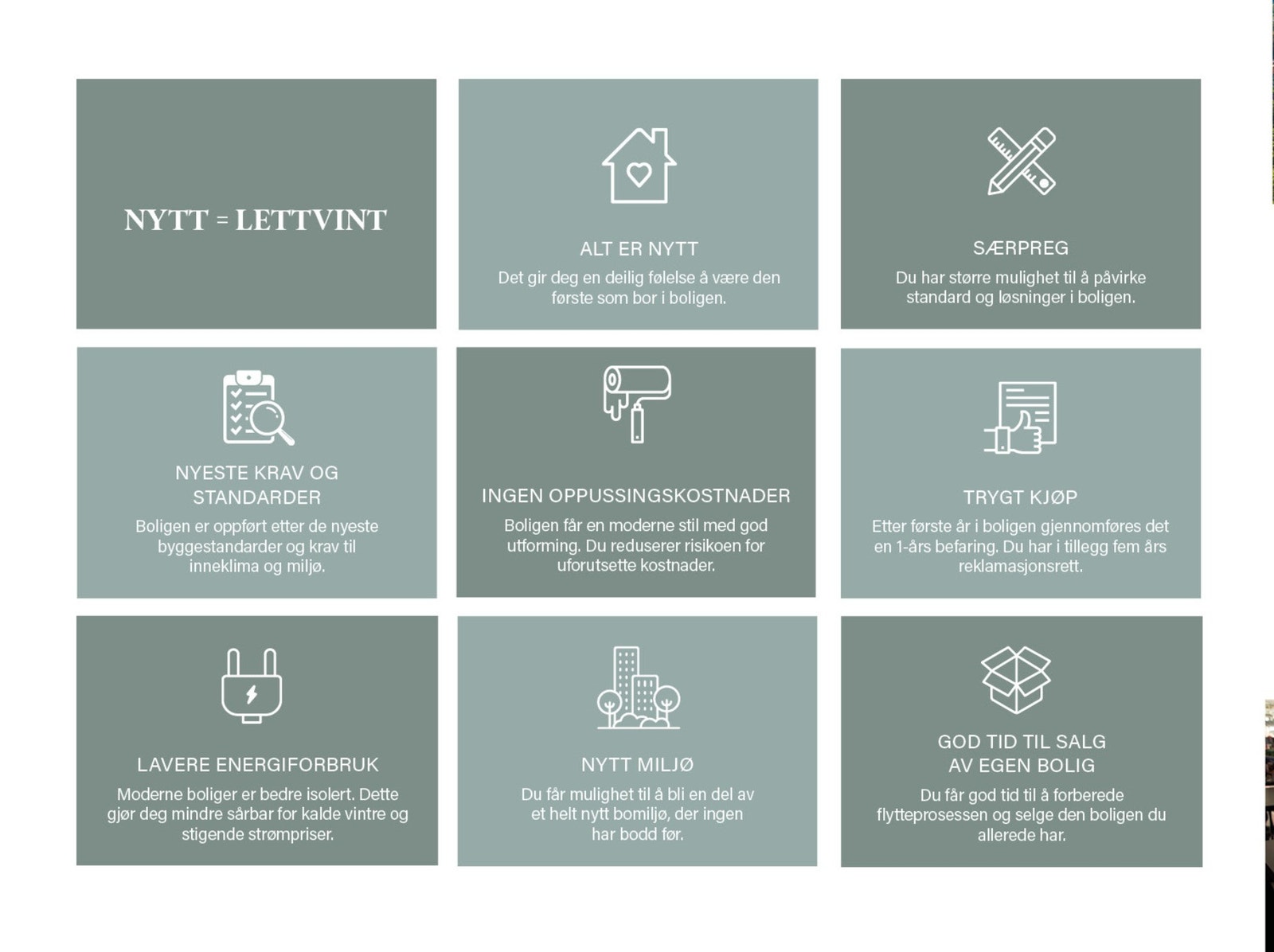 NYTT = LETTVINT

ALT ER NYTT
Det gir deg en deilig følelse å være den første som bor i boligen.

SÆRPREG
Du har større mulighet til å påvirke standard og løsninger i boligen.

NYESTE KRAV OG STANDARDER
Boligen er oppført etter de nyeste byggestandarder og krav til inneklima og miljø.

INGEN OPPUSSINGSKOSTNADER
Boligen får en moderne stil med god utforming. Du reduserer risikoen for uforutsette kostnader.

TRYGT KJØP
Etter første år i boligen gjennomføres det en 1-års befaring. Du har i tillegg fem års reklamasjonsrett.

LAVERE ENERGIFORBRUK
Moderne boliger er bedre isolert. Dette gjør deg mindre sårbar for kalde vintre og stigende strømpriser.

NYTT MILJØ
Du får mulighet til å bli en del av et helt nytt bomiljø, der ingen har bodd før.

GOD TID TIL SALG AV EGEN BOLIG
Du får god tid til å forberede flytteprosessen og selge den boligen du allerede har.